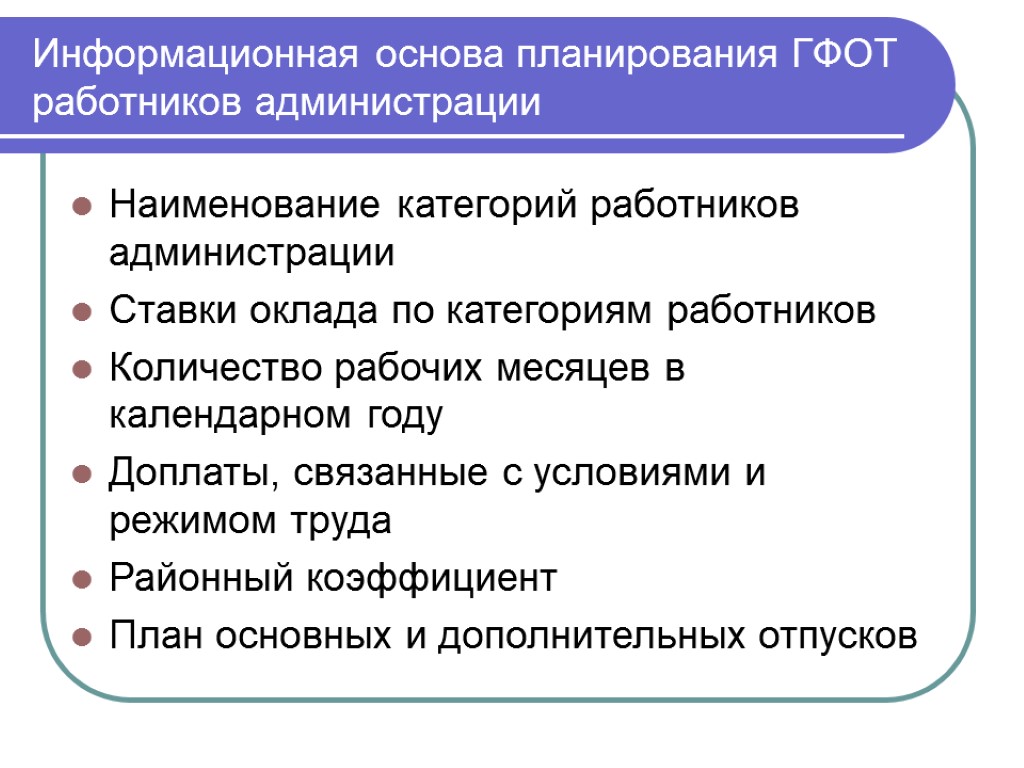 Информационная основа планирования ГФОТ работников администрации

Наименование категорий работников администрации
Ставки оклада по категориям работников
Количество рабочих месяцев в календарном году
Доплаты, связанные с условиями и режимом труда
Районный коэффициент
План основных и дополнительных отпусков